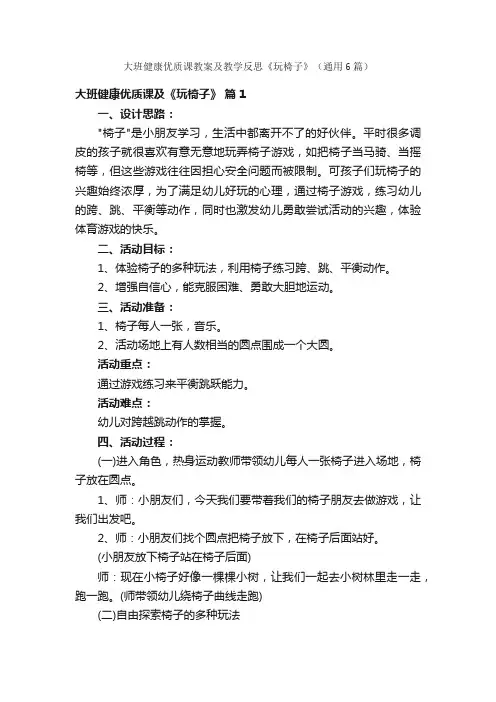 大班健康优质课教案及教学反思《玩椅子》（通用6篇）

大班健康优质课及《玩椅子》 篇1

一、设计思路：

"椅子"是小朋友学习，生活中都离开不了的好伙伴。平时很多调皮的孩子就很喜欢有意无意地玩弄椅子游戏，如把椅子当马骑、当摇椅等，但这些游戏往往因担心安全问题而被限制。可孩子们玩椅子的兴趣始终浓厚，为了满足幼儿好玩的心理，通过椅子游戏，练习幼儿的跨、跳、平衡等动作，同时也激发幼儿勇敢尝试活动的兴趣，体验体育游戏的快乐。

二、活动目标：

1、体验椅子的多种玩法，利用椅子练习跨、跳、平衡动作。

2、增强自信心，能克服困难、勇敢大胆地运动。

三、活动准备：

1、椅子每人一张，音乐。

2、活动场地上有人数相当的圆点围成一个大圆。

活动重点：

通过游戏练习来平衡跳跃能力。

活动难点：

幼儿对跨越跳动作的掌握。

四、活动过程：

(一)进入角色，热身运动教师带领幼儿每人一张椅子进入场地，椅子放在圆点。

1、师：小朋友们，今天我们要带着我们的椅子朋友去做游戏，让我们出发吧。

2、师：小朋友们找个圆点把椅子放下，在椅子后面站好。

(小朋友放下椅子站在椅子后面)

师：现在小椅子好像一棵棵小树，让我们一起去小树林里走一走，跑一跑。(师带领幼儿绕椅子曲线走跑)

(二)自由探索椅子的多种玩法